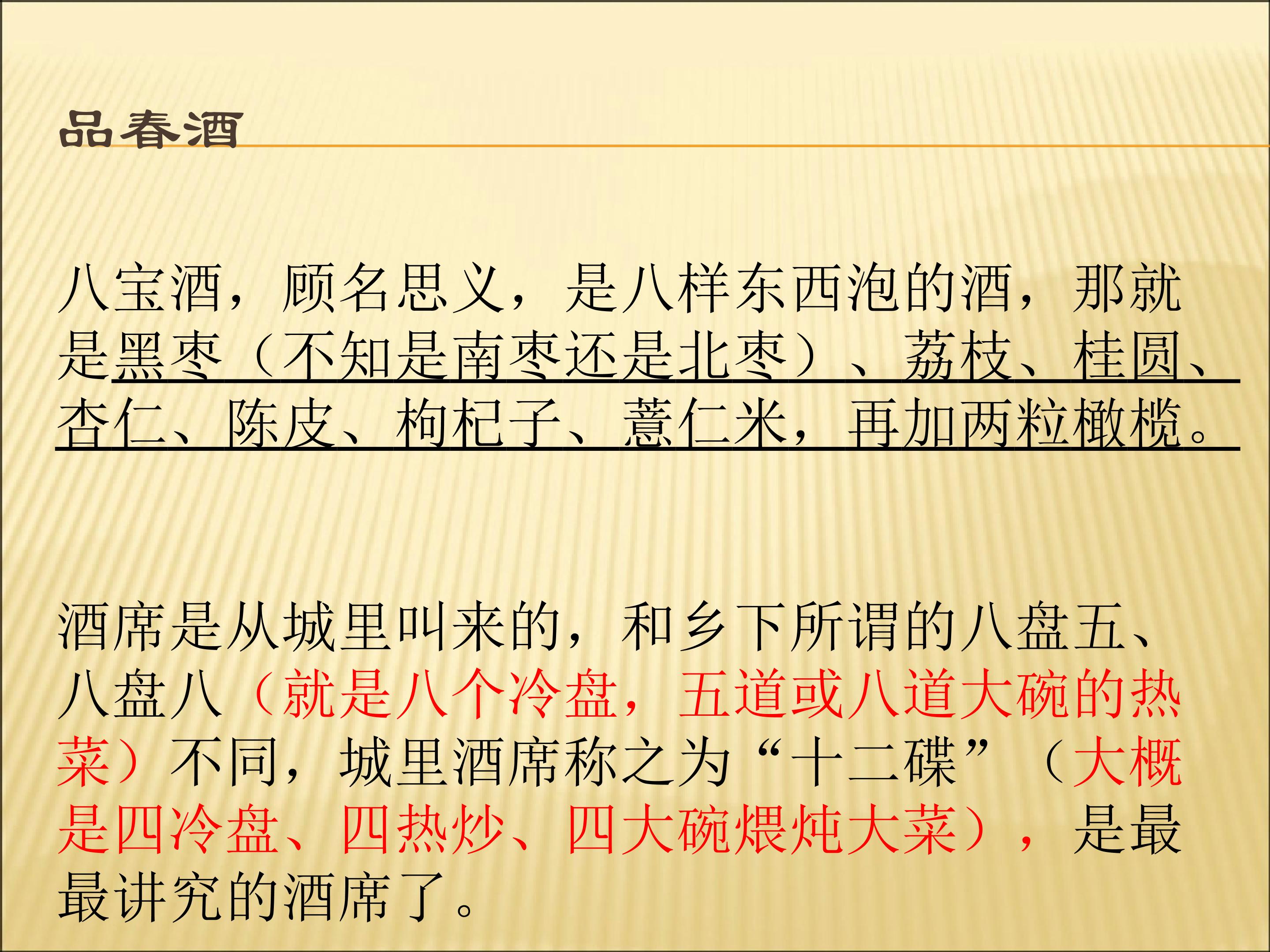 品春酒

八宝酒，顾名思义，是八样东西泡的酒，那就是黑枣（不知是南枣还是北枣）、荔枝、桂圆、杏仁、陈皮、枸杞子、薏仁米，再加两粒橄榄。

酒席是从城里叫来的，和乡下所谓的八盘五、八盘八（就是八个冷盘，五道或八道大碗的热菜）不同，城里酒席称之为“十二碟”（大概是四冷盘、四热炒、四大碗煨炖大菜），是最最讲究的酒席了。